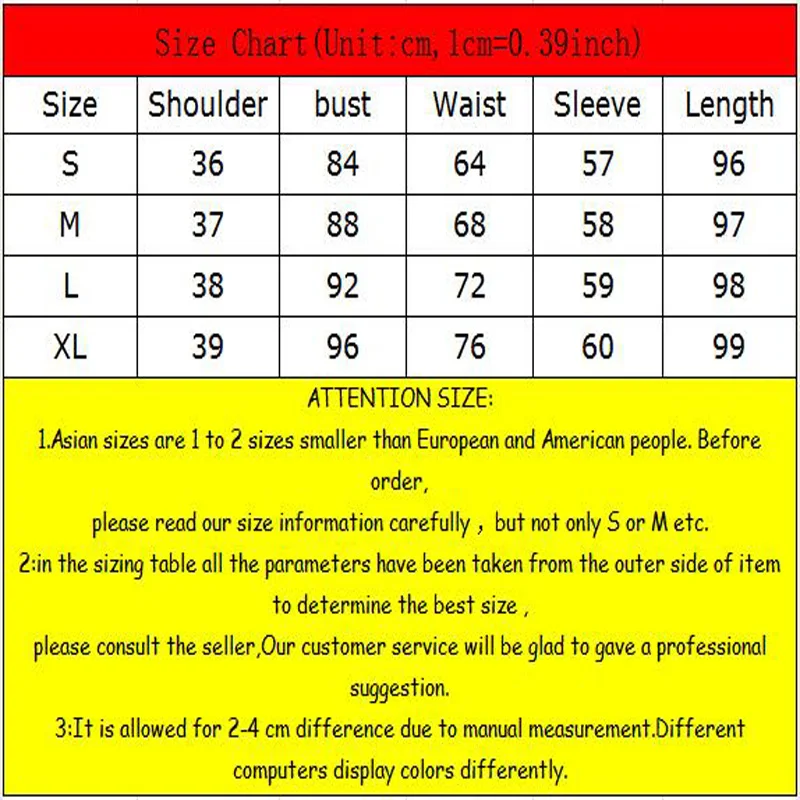 Size Chart(Unit:cm, 1cm=0.39inch)

| Size | Shoulder | bust | Waist | Sleeve | Length |
|---|---|---|---|---|---|
| S | 36 | 84 | 64 | 57 | 96 |
| M | 37 | 88 | 68 | 58 | 97 |
| L | 38 | 92 | 72 | 59 | 98 |
| XL | 39 | 96 | 76 | 60 | 99 |

ATTENTION SIZE:

1.Asian sizes are 1 to 2 sizes smaller than European and American people. Before order,
please read our size information carefully , but not only S or M etc.

2:in the sizing table all the parameters have been taken from the outer side of item to determine the best size ,
please consult the seller,Our customer service will be glad to gave a professional suggestion.

3:It is allowed for 2-4 cm difference due to manual measurement.Different computers display colors differently.